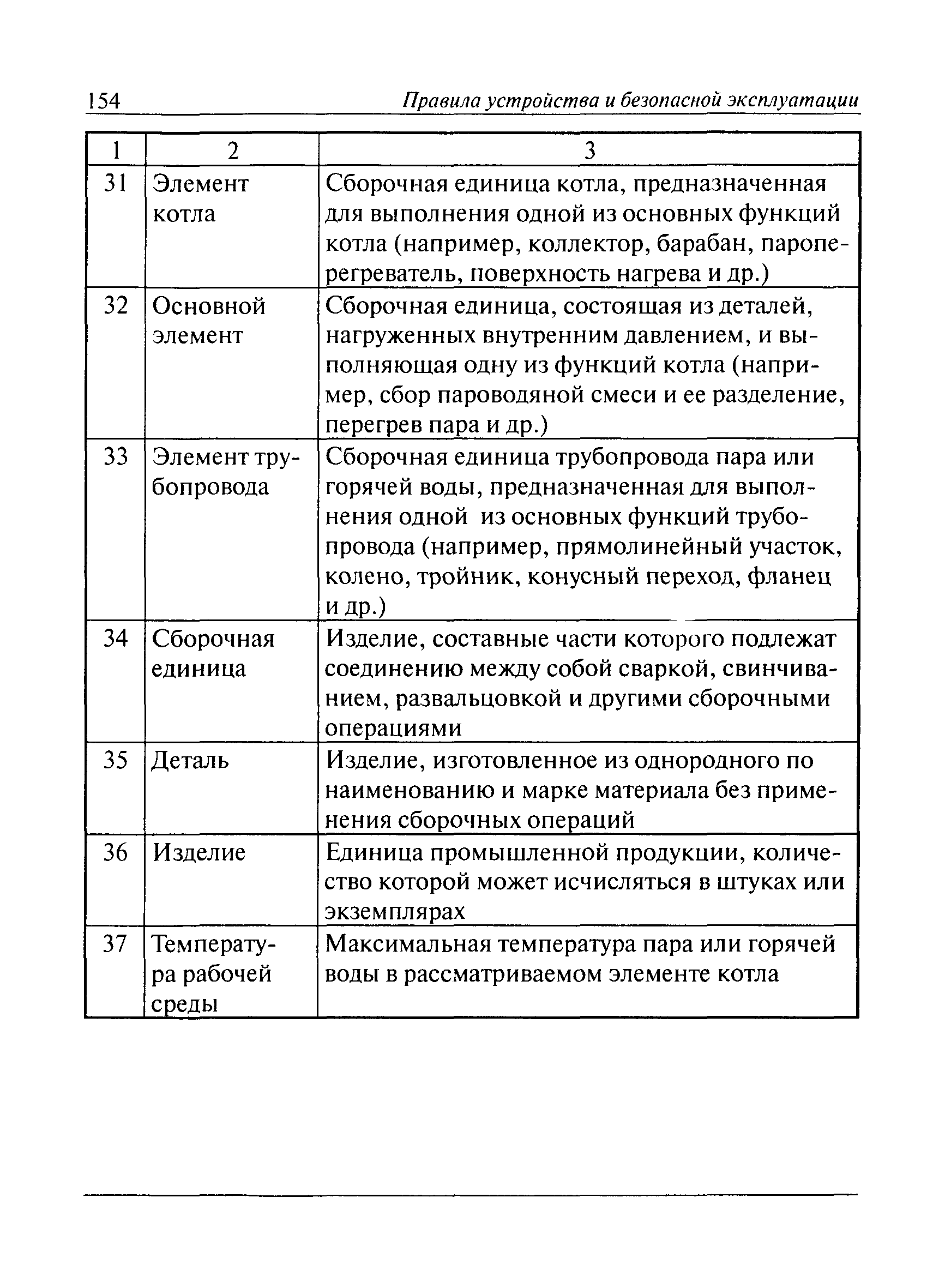 154 Правила устройства и безопасной эксплуатации

| 1 | 2 | 3 |
|---|---|---|
| 31 | Элемент котла | Сборочная единица котла, предназначенная для выполнения одной из основных функций котла (например, коллектор, барабан, пароперегреватель, поверхность нагрева и др.) |
| 32 | Основной элемент | Сборочная единица, состоящая из деталей, нагруженных внутренним давлением, и выполняющая одну из функций котла (например, сбор пароводяной смеси и ее разделение, перегрев пара и др.) |
| 33 | Элемент трубопровода | Сборочная единица трубопровода пара или горячей воды, предназначенная для выполнения одной из основных функций трубопровода (например, прямолинейный участок, колено, тройник, конусный переход, фланец и др.) |
| 34 | Сборочная единица | Изделие, составные части которого подлежат соединению между собой сваркой, свинчиванием, развальцовкой и другими сборочными операциями |
| 35 | Деталь | Изделие, изготовленное из однородного по наименованию и марке материала без применения сборочных операций |
| 36 | Изделие | Единица промышленной продукции, количество которой может исчисляться в штуках или экземплярах |
| 37 | Температура рабочей среды | Максимальная температура пара или горячей воды в рассматриваемом элементе котла |